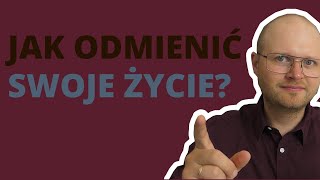 JAK ODMIENIĆ
SWOJE ŻYCIE?